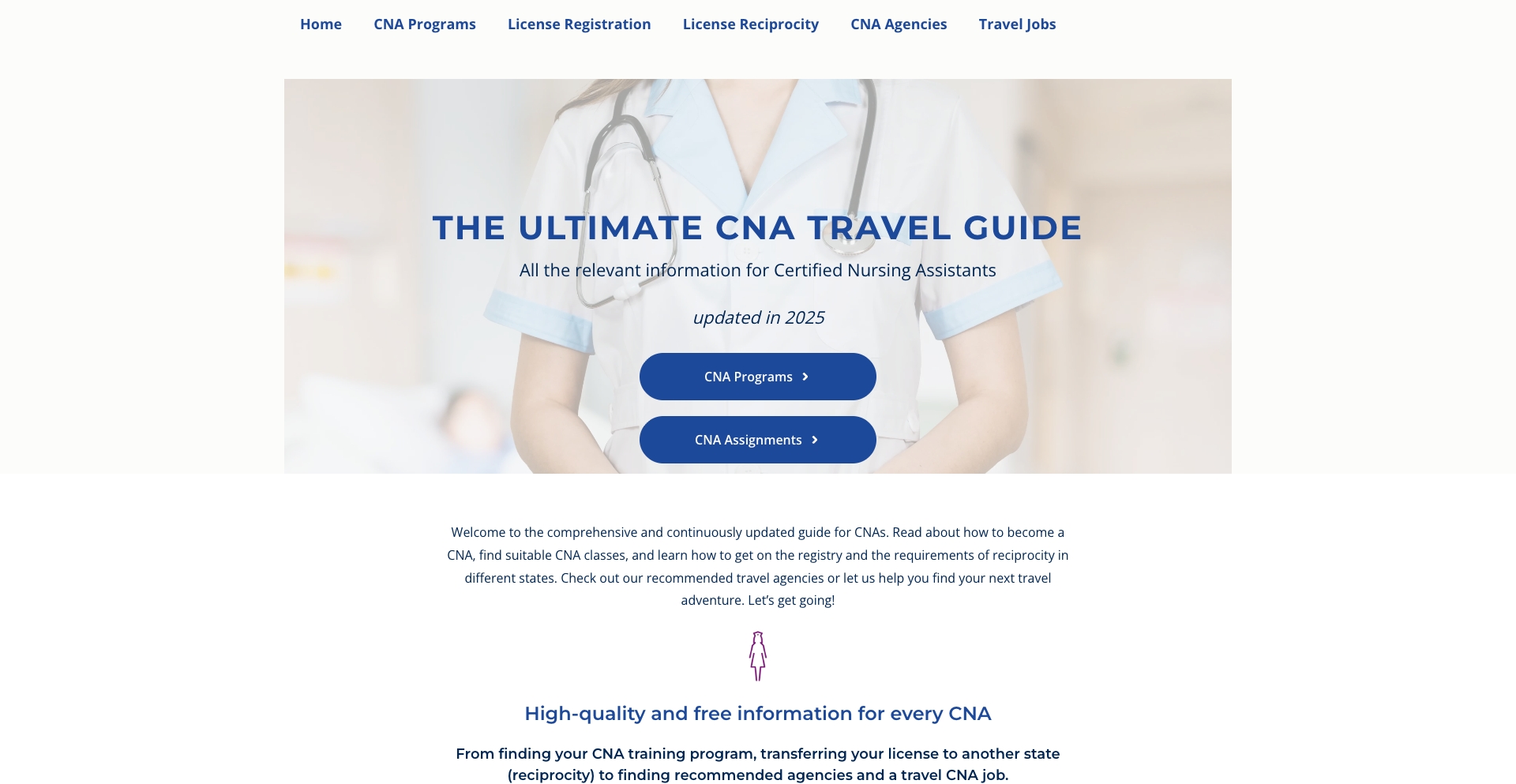 Home CNA Programs License Registration License Reciprocity CNA Agencies Travel Jobs

THE ULTIMATE CNA TRAVEL GUIDE

All the relevant information for Certified Nursing Assistants

updated in 2025

CNA Programs

CNA Assignments

Welcome to the comprehensive and continuously updated guide for CNAs. Read about how to become a CNA, find suitable CNA classes, and learn how to get on the registry and the requirements of reciprocity in different states. Check out our recommended travel agencies or let us help you find your next travel adventure. Let's get going!

High-quality and free information for every CNA

From finding your CNA training program, transferring your license to another state (reciprocity) to finding recommended agencies and a travel CNA job.